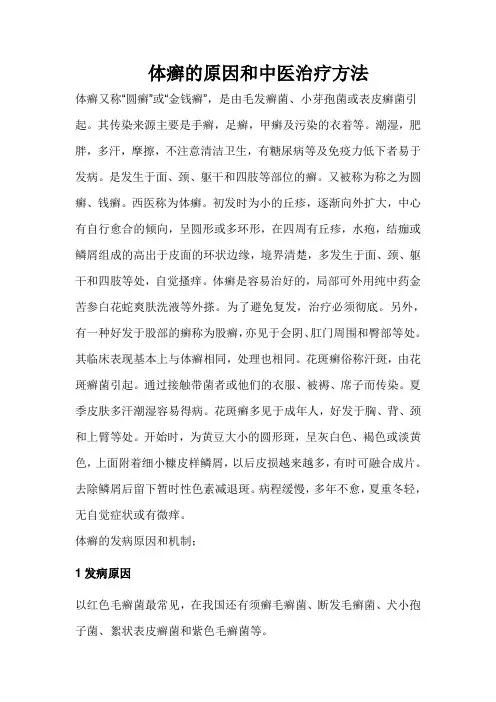 体癣的原因和中医治疗方法

体癣又称“圆癣”或“金钱癣”，是由毛发癣菌、小芽孢菌或表皮癣菌引起。其传染来源主要是手癣，足癣，甲癣及污染的衣着等。潮湿，肥胖，多汗，摩擦，不注意清洁卫生，有糖尿病等及免疫力低下者易于发病。是发生于面、颈、躯干和四肢等部位的癣。又被称为称之为圆癣、钱癣。西医称为体癣。初发时为小的丘疹，逐渐向外扩大，中心有自行愈合的倾向，呈圆形或多环形，在四周有丘疹，水疱，结痂或鳞屑组成的高出于皮面的环状边缘，境界清楚，多发生于面、颈、躯干和四肢等处，自觉搔痒。体癣是容易治好的，局部可外用纯中药金苦参白花蛇爽肤洗液等外搽。为了避免复发，治疗必须彻底。另外，有一种好发于股部的癣称为股癣，亦见于会阴、肛门周围和臀部等处。其临床表现基本上与体癣相同，处理也相同。花斑癣俗称汗斑，由花斑癣菌引起。通过接触带菌者或他们的衣服、被褥、席子而传染。夏季皮肤多汗潮湿容易得病。花斑癣多见于成年人，好发于胸、背、颈和上臂等处。开始时，为黄豆大小的圆形斑，呈灰白色、褐色或淡黄色，上面附着细小糠皮样鳞屑，以后皮损越来越多，有时可融合成片。去除鳞屑后留下暂时性色素减退斑。病程缓慢，多年不愈，夏重冬轻，无自觉症状或有微痒。

体癣的发病原因和机制：

1 发病原因

以红色毛癣菌最常见，在我国还有须癣毛癣菌、断发毛癣菌、犬小孢子菌、絮状表皮癣菌和紫色毛癣菌等。